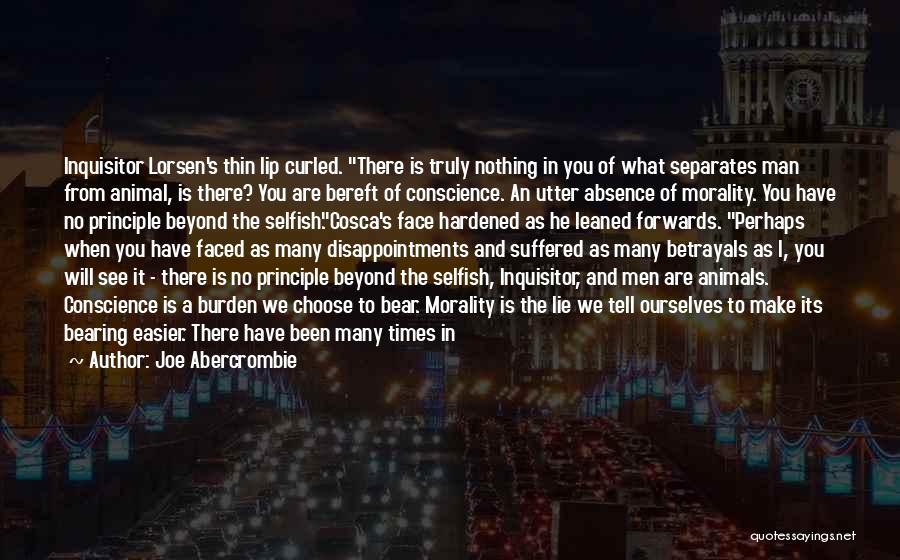 Inquisitor Lorsen's thin lip curled. "There is truly nothing in you of what separates man from animal, is there? You are bereft of conscience. An utter absence of morality. You have no principle beyond the selfish."Cosca's face hardened as he leaned forwards. "Perhaps when you have faced as many disappointments and suffered as many betrayals as I, you will see it - there is no principle beyond the selfish, Inquisitor, and men are animals. Conscience is a burden we choose to bear. Morality is the lie we tell ourselves to make its bearing easier. There have been many times in

~ Author: Joe Abercrombie

quotessayings.net